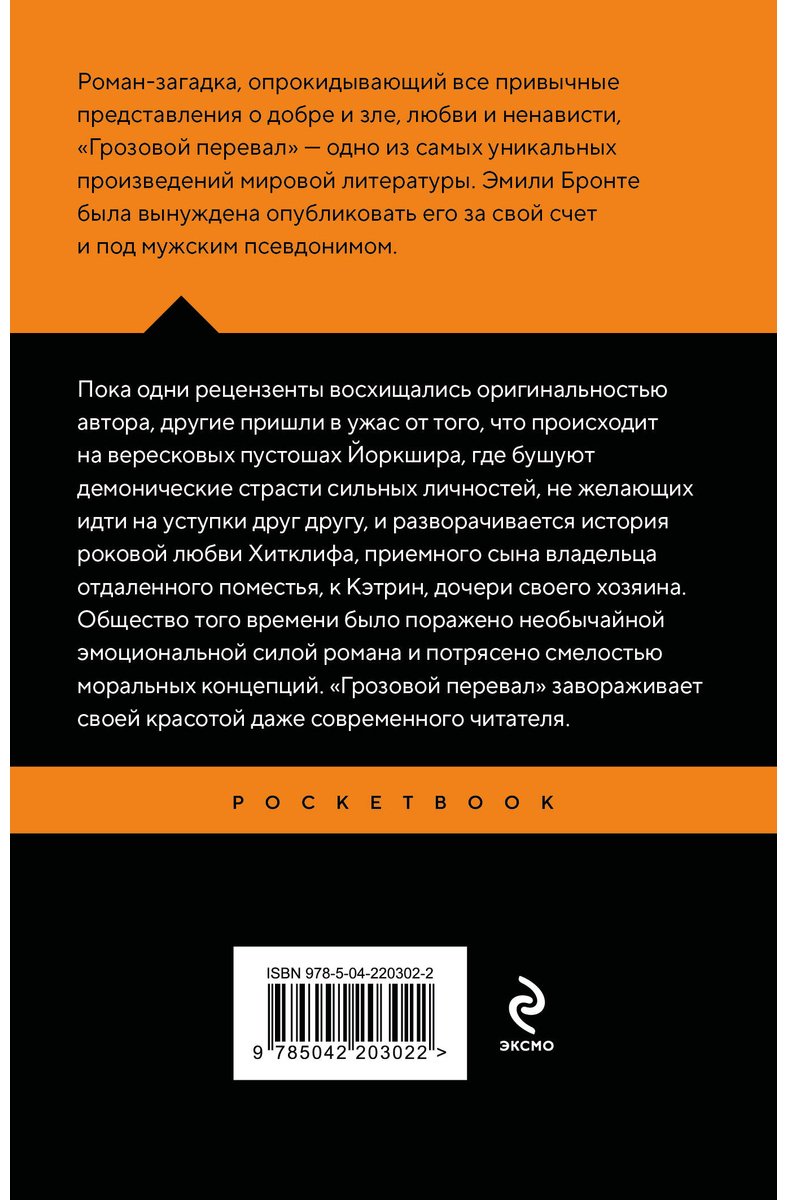 Роман-загадка, опрокидывающий все привычные представления о добре и зле, любви и ненависти, «Грозовой перевал» — одно из самых уникальных произведений мировой литературы. Эмили Бронте была вынуждена опубликовать его за свой счет и под мужским псевдонимом.

Пока одни рецензенты восхищались оригинальностью автора, другие пришли в ужас от того, что происходит на вересковых пустошах Йоркшира, где бушуют демонические страсти сильных личностей, не желающих идти на уступки друг другу, и разворачивается история роковой любви Хитклифа, приемного сына владельца отдаленного поместья, к Кэтрин, дочери своего хозяина. Общество того времени было поражено необычайной эмоциональной силой романа и потрясено смелостью моральных концепций. «Грозовой перевал» завораживает своей красотой даже современного читателя.

POCKETBOOK

ISBN 978-5-04-220302-2

9 785042 203022 >

ЭКСМО